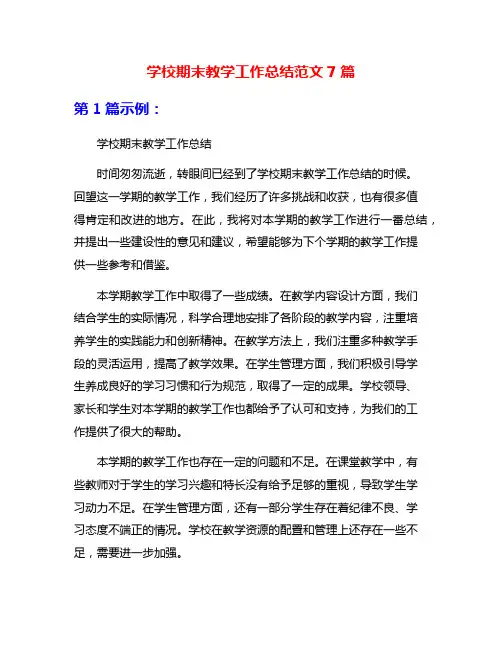 学校期末教学工作总结范文 7 篇

第 1 篇示例：

学校期末教学工作总结

时间匆匆流逝，转眼间已经到了学校期末教学工作总结的时候。回望这一学期的教学工作，我们经历了许多挑战和收获，也有很多值得肯定和改进的地方。在此，我将对本学期的教学工作进行一番总结，并提出一些建设性的意见和建议，希望能够为下个学期的教学工作提供一些参考和借鉴。

本学期教学工作中取得了一些成绩。在教学内容设计方面，我们结合学生的实际情况，科学合理地安排了各阶段的教学内容，注重培养学生的实践能力和创新精神。在教学方法上，我们注重多种教学手段的灵活运用，提高了教学效果。在学生管理方面，我们积极引导学生养成良好的学习习惯和行为规范，取得了一定的成果。学校领导、家长和学生对本学期的教学工作也都给予了认可和支持，为我们的工作提供了很大的帮助。

本学期的教学工作也存在一定的问题和不足。在课堂教学中，有些教师对于学生的学习兴趣和特长没有给予足够的重视，导致学生学习动力不足。在学生管理方面，还有一部分学生存在着纪律不良、学习态度不端正的情况。学校在教学资源的配置和管理上还存在一些不足，需要进一步加强。